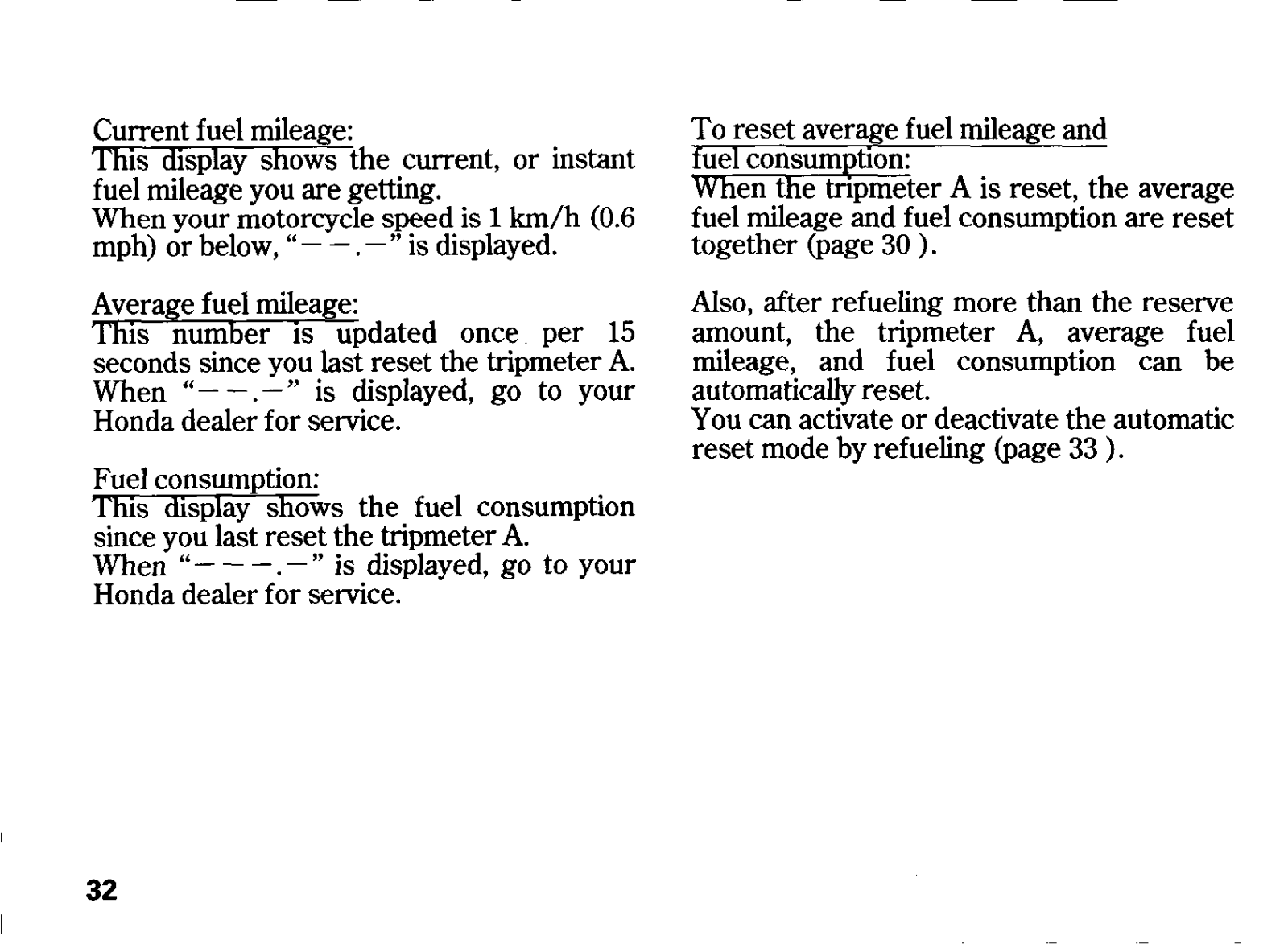 Current fuel mileage:
This display shows the current, or instant fuel mileage you are getting.
When your motorcycle speed is 1 km/h (0.6 mph) or below, "– – . –" is displayed.

Average fuel mileage:
This number is updated once per 15 seconds since you last reset the tripmeter A.
When "– – . –" is displayed, go to your Honda dealer for service.

Fuel consumption:
This display shows the fuel consumption since you last reset the tripmeter A.
When "– – – . –" is displayed, go to your Honda dealer for service.

To reset average fuel mileage and fuel consumption:
When the tripmeter A is reset, the average fuel mileage and fuel consumption are reset together (page 30 ).

Also, after refueling more than the reserve amount, the tripmeter A, average fuel mileage, and fuel consumption can be automatically reset.
You can activate or deactivate the automatic reset mode by refueling (page 33 ).

32